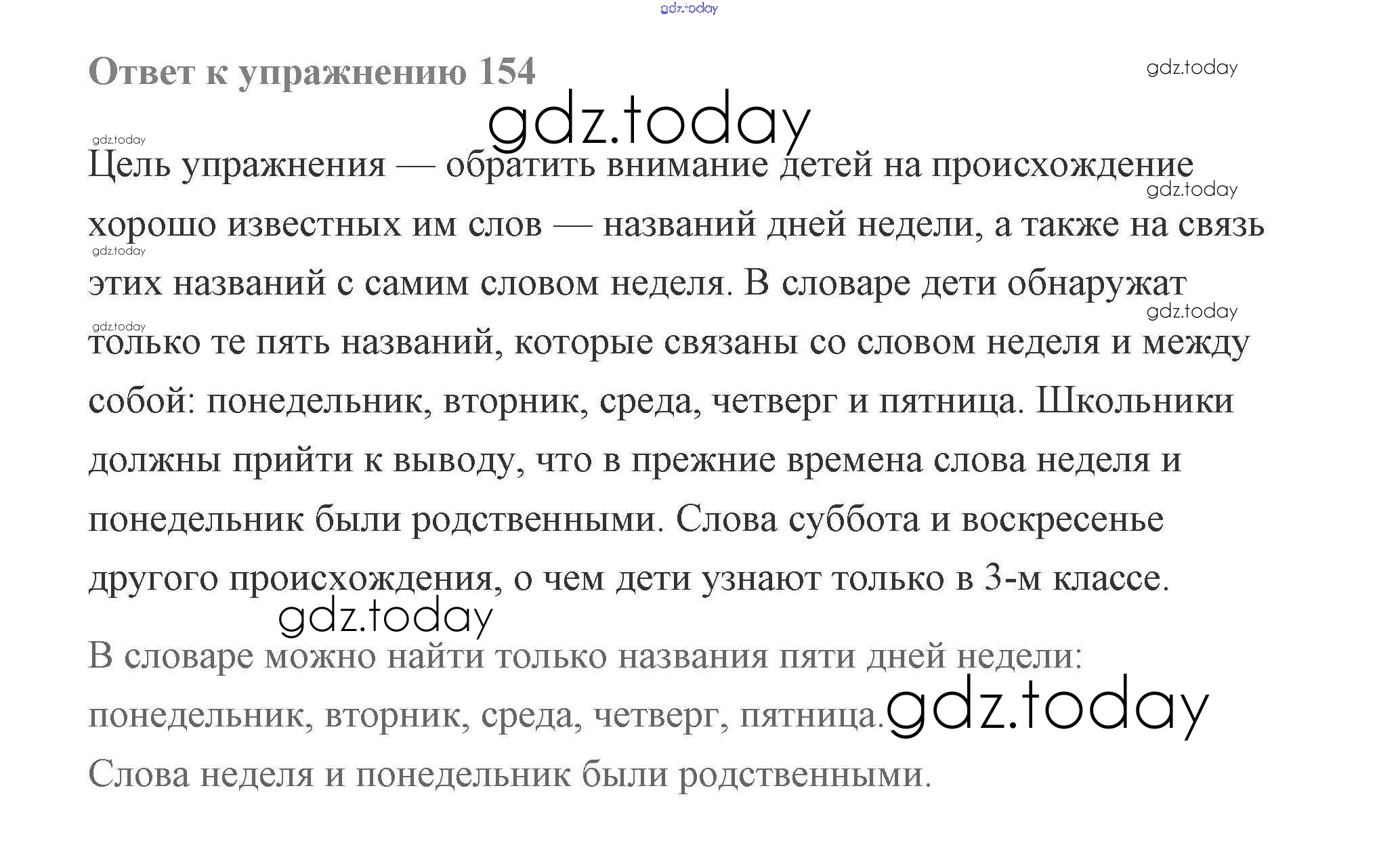 Ответ к упражнению 154

Цель упражнения — обратить внимание детей на происхождение хорошо известных им слов — названий дней недели, а также на связь этих названий с самим словом неделя. В словаре дети обнаружат только те пять названий, которые связаны со словом неделя и между собой: понедельник, вторник, среда, четверг и пятница. Школьники должны прийти к выводу, что в прежние времена слова неделя и понедельник были родственными. Слова суббота и воскресенье другого происхождения, о чем дети узнают только в 3-м классе.

В словаре можно найти только названия пяти дней недели: понедельник, вторник, среда, четверг, пятница.

Слова неделя и понедельник были родственными.

gdz.today